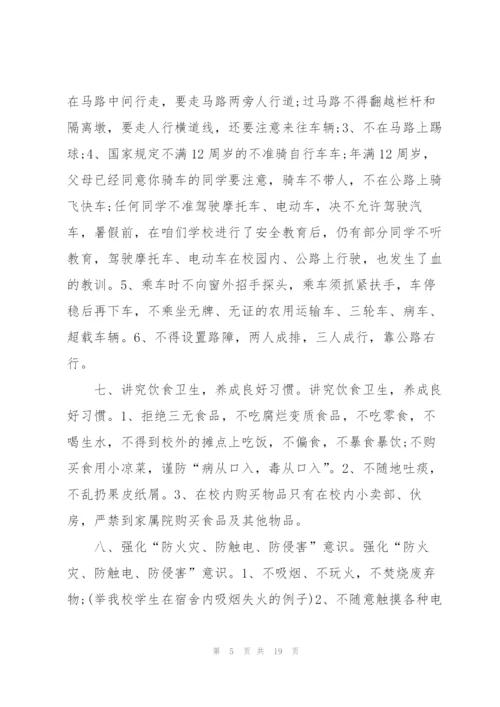 在马路中间行走，要走马路两旁人行道;过马路不得翻越栏杆和隔离墩，要走人行横道线，还要注意来往车辆;3、不在马路上踢球;4、国家规定不满12周岁的不准骑自行车车;年满12周岁，父母已经同意你骑车的同学要注意，骑车不带人，不在公路上骑飞快车;任何同学不准驾驶摩托车、电动车，决不允许驾驶汽车，暑假前，在咱们学校进行了安全教育后，仍有部分同学不听教育，驾驶摩托车、电动车在校园内、公路上行驶，也发生了血的教训。5、乘车时不向窗外招手探头，乘车须抓紧扶手，车停稳后再下车，不乘坐无牌、无证的农用运输车、三轮车、病车、超载车辆。6、不得设置路障，两人成排，三人成行，靠公路右行。

七、讲究饮食卫生，养成良好习惯。讲究饮食卫生，养成良好习惯。1、拒绝三无食品，不吃腐烂变质食品，不吃零食，不喝生水，不得到校外的摊点上吃饭，不偏食，不暴食暴饮;不购买食用小凉菜，谨防“病从口入，毒从口入”。2、不随地吐痰，不乱扔果皮纸屑。3、在校内购买物品只有在校内小卖部、伙房，严禁到家属院购买食品及其他物品。

八、强化“防火灾、防触电、防侵害”意识。强化“防火灾、防触电、防侵害”意识。1、不吸烟、不玩火，不焚烧废弃物;(举我校学生在宿舍内吸烟失火的例子)2、不随意触摸各种电

第 5 页 共 19 页